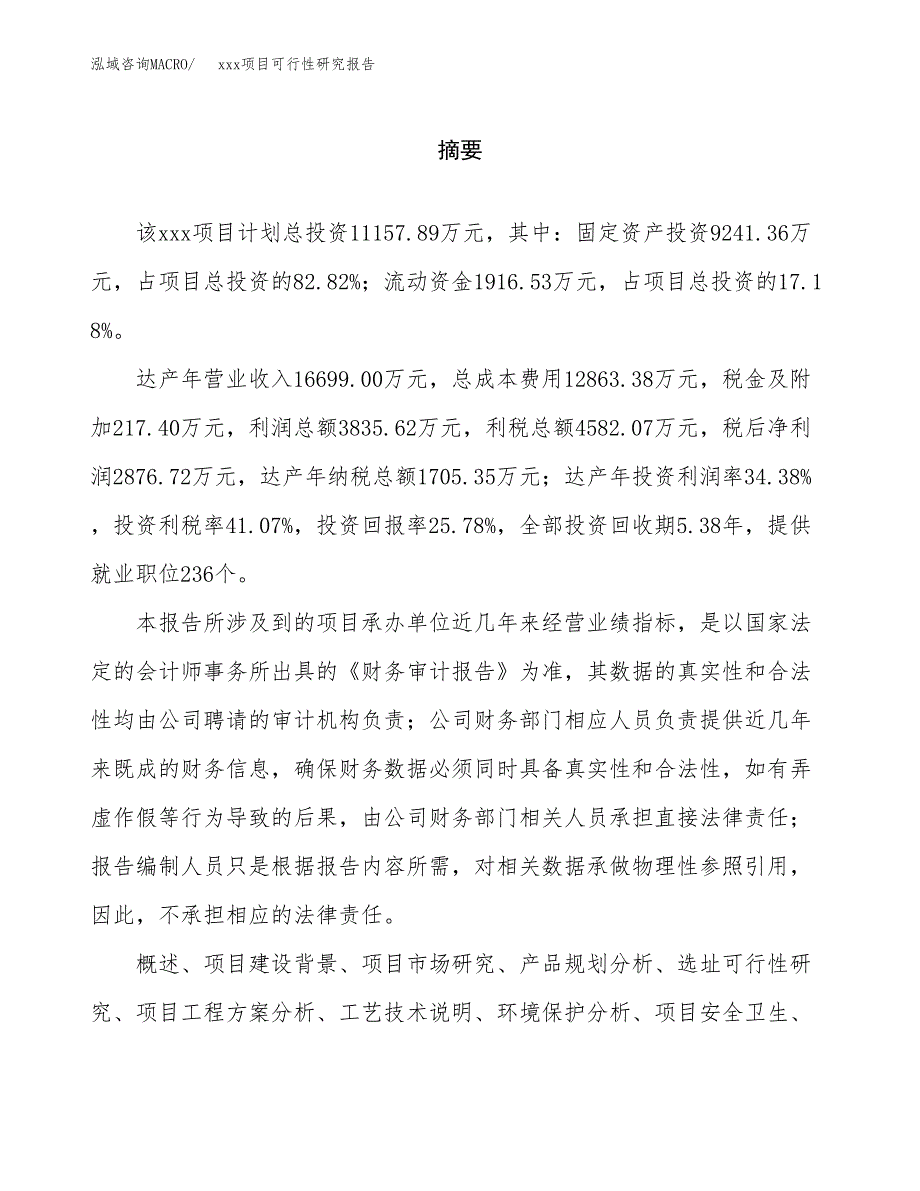 泓域咨询MACRO/　xxx项目可行性研究报告

摘要

该xxx项目计划总投资11157.89万元，其中：固定资产投资9241.36万元，占项目总投资的82.82%；流动资金1916.53万元，占项目总投资的17.18%。

达产年营业收入16699.00万元，总成本费用12863.38万元，税金及附加217.40万元，利润总额3835.62万元，利税总额4582.07万元，税后净利润2876.72万元，达产年纳税总额1705.35万元；达产年投资利润率34.38%，投资利税率41.07%，投资回报率25.78%，全部投资回收期5.38年，提供就业职位236个。

本报告所涉及到的项目承办单位近几年来经营业绩指标，是以国家法定的会计师事务所出具的《财务审计报告》为准，其数据的真实性和合法性均由公司聘请的审计机构负责；公司财务部门相应人员负责提供近几年来既成的财务信息，确保财务数据必须同时具备真实性和合法性，如有弄虚作假等行为导致的后果，由公司财务部门相关人员承担直接法律责任；报告编制人员只是根据报告内容所需，对相关数据承做物理性参照引用，因此，不承担相应的法律责任。

概述、项目建设背景、项目市场研究、产品规划分析、选址可行性研究、项目工程方案分析、工艺技术说明、环境保护分析、项目安全卫生、